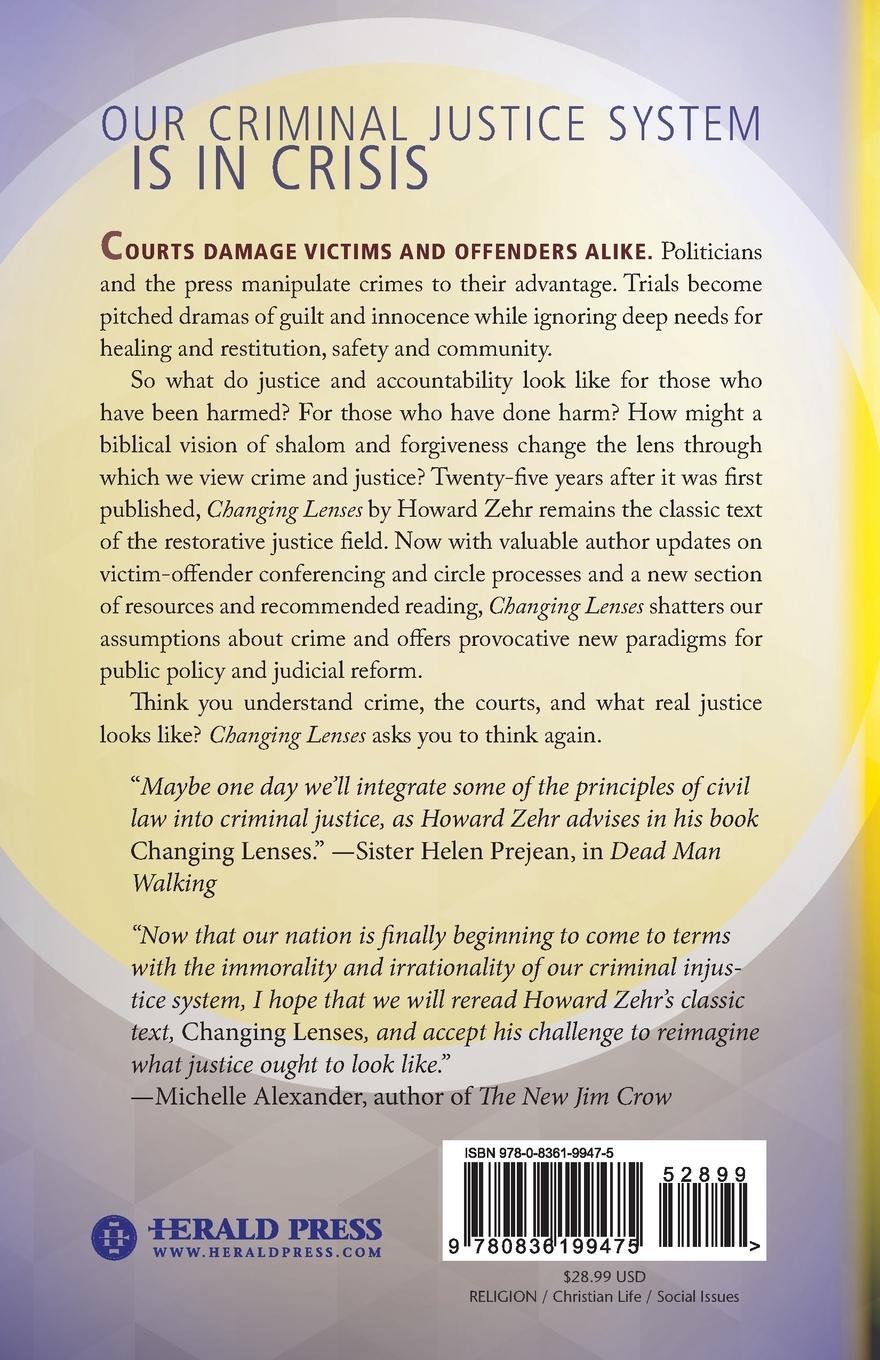 OUR CRIMINAL JUSTICE SYSTEM IS IN CRISIS

COURTS DAMAGE VICTIMS AND OFFENDERS ALIKE. Politicians and the press manipulate crimes to their advantage. Trials become pitched dramas of guilt and innocence while ignoring deep needs for healing and restitution, safety and community.

So what do justice and accountability look like for those who have been harmed? For those who have done harm? How might a biblical vision of shalom and forgiveness change the lens through which we view crime and justice? Twenty-five years after it was first published, Changing Lenses by Howard Zehr remains the classic text of the restorative justice field. Now with valuable author updates on victim-offender conferencing and circle processes and a new section of resources and recommended reading, Changing Lenses shatters our assumptions about crime and offers provocative new paradigms for public policy and judicial reform.

Think you understand crime, the courts, and what real justice looks like? Changing Lenses asks you to think again.

"Maybe one day we'll integrate some of the principles of civil law into criminal justice, as Howard Zehr advises in his book Changing Lenses." —Sister Helen Prejean, in Dead Man Walking

"Now that our nation is finally beginning to come to terms with the immorality and irrationality of our criminal injustice system, I hope that we will reread Howard Zehr's classic text, Changing Lenses, and accept his challenge to reimagine what justice ought to look like."
—Michelle Alexander, author of The New Jim Crow

HERALD PRESS
WWW.HERALDPRESS.COM

ISBN 978-0-8361-9947-5
52899
9 780836 199475 >

$28.99 USD
RELIGION / Christian Life / Social Issues